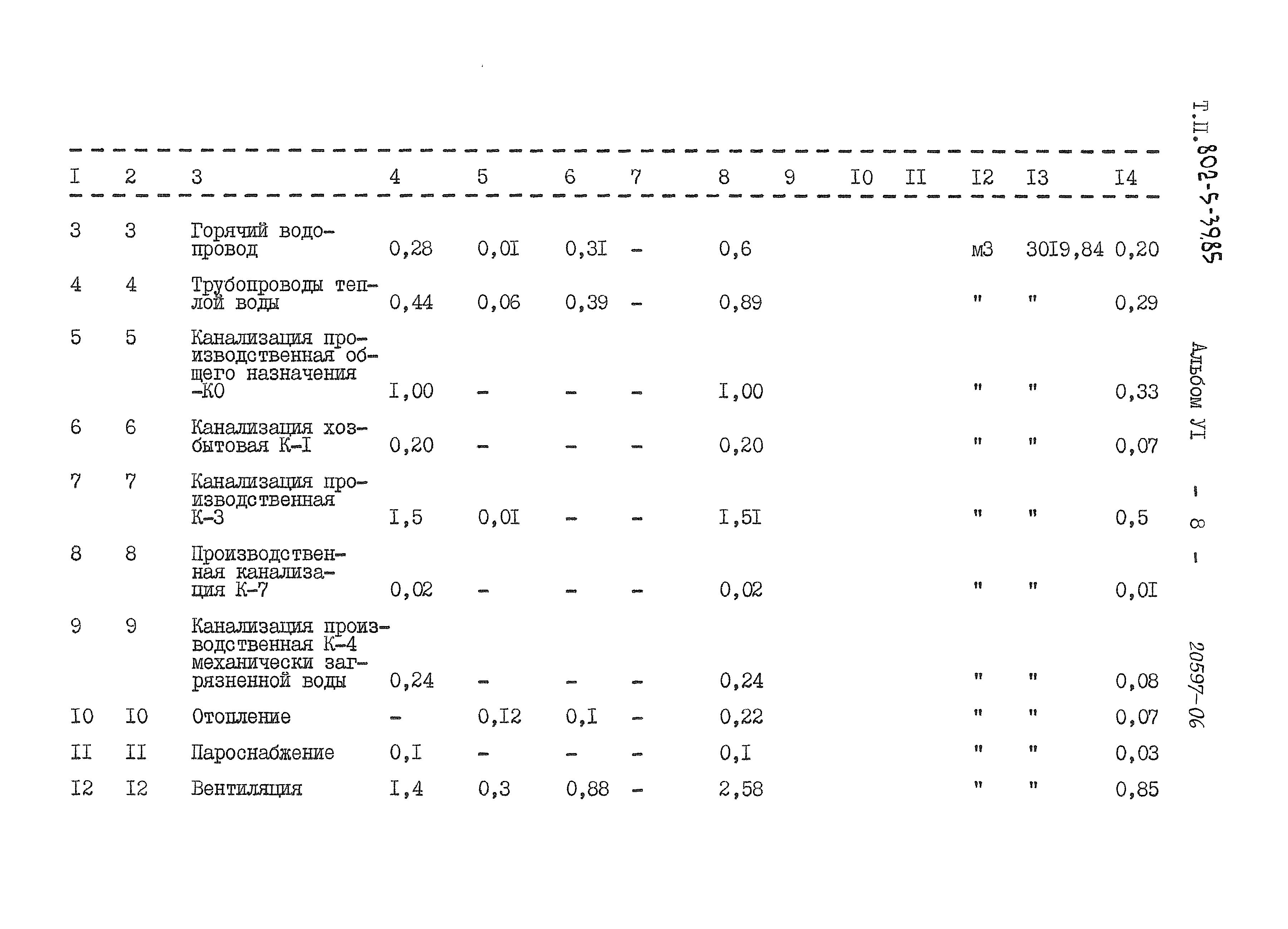 | I | 2 | 3 | 4 | 5 | 6 | 7 | 8 | 9 | I0 | II | I2 | I3 | I4 |
|---|---|---|---|---|---|---|---|---|---|---|---|---|---|
| 3 | 3 | Горячий водопровод | 0,28 | 0,0I | 0,3I | - | 0,6 | | | | м3 | 30I9,84 | 0,20 |
| 4 | 4 | Трубопроводы теплой воды | 0,44 | 0,06 | 0,39 | - | 0,89 | | | | " | " | 0,29 |
| 5 | 5 | Канализация производственная общего назначения -К0 | I,00 | - | - | - | I,00 | | | | " | " | 0,33 |
| 6 | 6 | Канализация хозбытовая К-I | 0,20 | - | - | - | 0,20 | | | | " | " | 0,07 |
| 7 | 7 | Канализация производственная К-3 | I,5 | 0,0I | - | - | I,5I | | | | " | " | 0,5 |
| 8 | 8 | Производственная канализация К-7 | 0,02 | - | - | - | 0,02 | | | | " | " | 0,0I |
| 9 | 9 | Канализация производственная К-4 механически загрязненной воды | 0,24 | - | - | - | 0,24 | | | | " | " | 0,08 |
| I0 | I0 | Отопление | - | 0,I2 | 0,I | - | 0,22 | | | | " | " | 0,07 |
| II | II | Пароснабжение | 0,I | - | - | - | 0,I | | | | " | " | 0,03 |
| I2 | I2 | Вентиляция | I,4 | 0,3 | 0,88 | - | 2,58 | | | | " | " | 0,85 |

Т.П. 802-5-39.85 Альбом УI - 8 - 20597-06